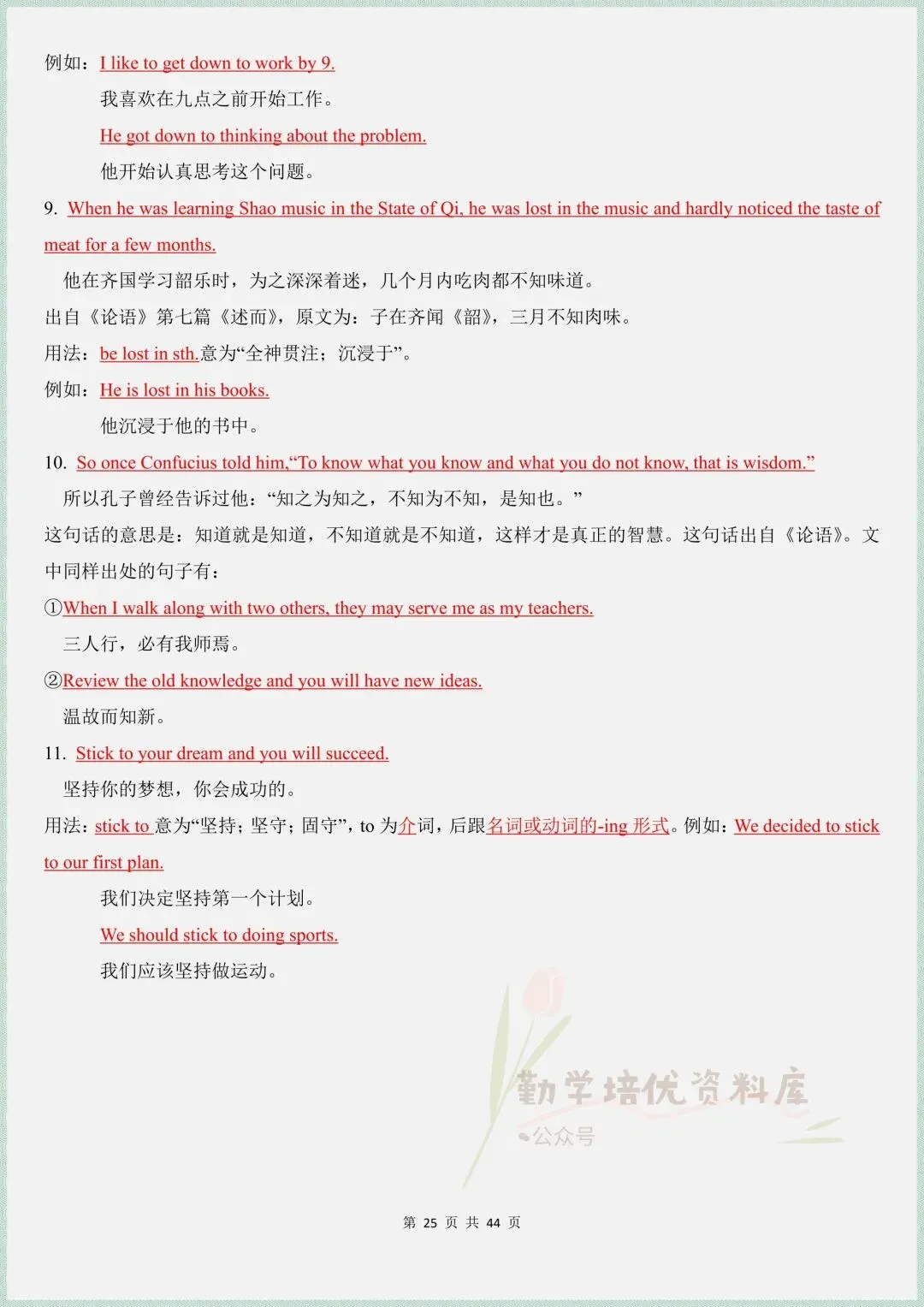 例如：I like to get down to work by 9.

我喜欢在九点之前开始工作。

He got down to thinking about the problem.

他开始认真思考这个问题。

9. When he was learning Shao music in the State of Qi, he was lost in the music and hardly noticed the taste of meat for a few months.

他在齐国学习韶乐时，为之深深着迷，几个月内吃肉都不知味道。

出自《论语》第七篇《述而》，原文为：子在齐闻《韶》，三月不知肉味。

用法：be lost in sth.意为“全神贯注；沉浸于”。

例如：He is lost in his books.

他沉浸于他的书中。

10. So once Confucius told him,“To know what you know and what you do not know, that is wisdom.”

所以孔子曾经告诉过他：“知之为知之，不知为不知，是知也。”

这句话的意思是：知道就是知道，不知道就是不知道，这样才是真正的智慧。这句话出自《论语》。文中同样出处的句子有：

①When I walk along with two others, they may serve me as my teachers.

三人行，必有我师焉。

②Review the old knowledge and you will have new ideas.

温故而知新。

11. Stick to your dream and you will succeed.

坚持你的梦想，你会成功的。

用法：stick to 意为“坚持；坚守；固守”，to 为介词，后跟名词或动词的-ing 形式。例如：We decided to stick to our first plan.

我们决定坚持第一个计划。

We should stick to doing sports.

我们应该坚持做运动。

勤学培优资料库
公众号

第 25 页 共 44 页